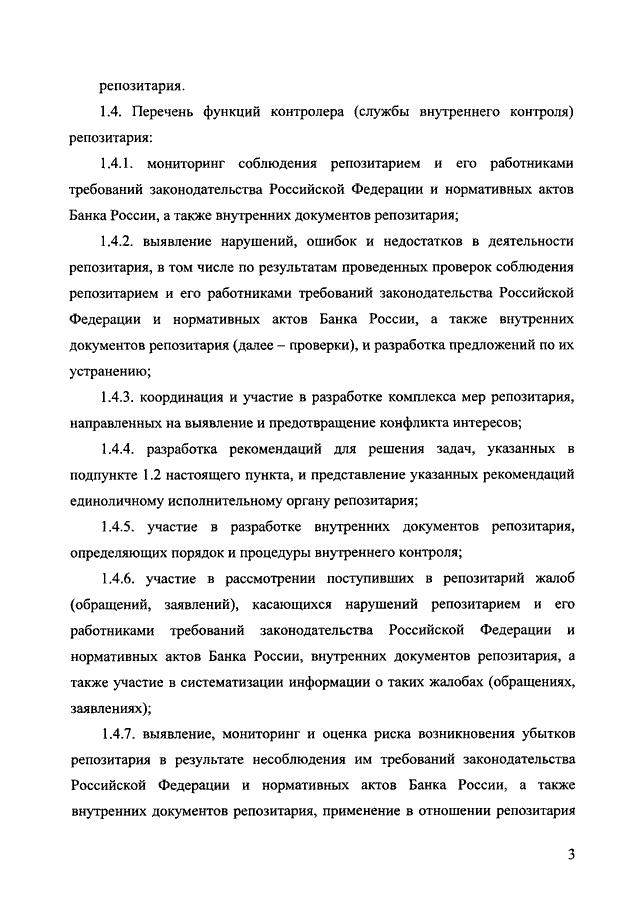 репозитария.

1.4. Перечень функций контролера (службы внутреннего контроля) репозитария:

1.4.1. мониторинг соблюдения репозитарием и его работниками требований законодательства Российской Федерации и нормативных актов Банка России, а также внутренних документов репозитария;

1.4.2. выявление нарушений, ошибок и недостатков в деятельности репозитария, в том числе по результатам проведенных проверок соблюдения репозитарием и его работниками требований законодательства Российской Федерации и нормативных актов Банка России, а также внутренних документов репозитария (далее – проверки), и разработка предложений по их устранению;

1.4.3. координация и участие в разработке комплекса мер репозитария, направленных на выявление и предотвращение конфликта интересов;

1.4.4. разработка рекомендаций для решения задач, указанных в подпункте 1.2 настоящего пункта, и представление указанных рекомендаций единоличному исполнительному органу репозитария;

1.4.5. участие в разработке внутренних документов репозитария, определяющих порядок и процедуры внутреннего контроля;

1.4.6. участие в рассмотрении поступивших в репозитарий жалоб (обращений, заявлений), касающихся нарушений репозитарием и его работниками требований законодательства Российской Федерации и нормативных актов Банка России, внутренних документов репозитария, а также участие в систематизации информации о таких жалобах (обращениях, заявлениях);

1.4.7. выявление, мониторинг и оценка риска возникновения убытков репозитария в результате несоблюдения им требований законодательства Российской Федерации и нормативных актов Банка России, а также внутренних документов репозитария, применение в отношении репозитария

3